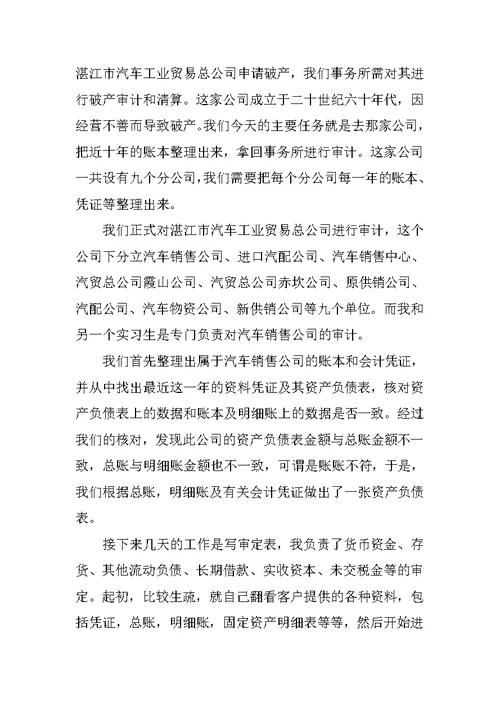 湛江市汽车工业贸易总公司申请破产，我们事务所需对其进行破产审计和清算。这家公司成立于二十世纪六十年代，因经营不善而导致破产。我们今天的主要任务就是去那家公司，把近十年的账本整理出来，拿回事务所进行审计。这家公司一共设有九个分公司，我们需要把每个分公司每一年的账本、凭证等整理出来。

我们正式对湛江市汽车工业贸易总公司进行审计，这个公司下分立汽车销售公司、进口汽配公司、汽车销售中心、汽贸总公司霞山公司、汽贸总公司赤坎公司、原供销公司、汽配公司、汽车物资公司、新供销公司等九个单位。而我和另一个实习生是专门负责对汽车销售公司的审计。

我们首先整理出属于汽车销售公司的账本和会计凭证，并从中找出最近这一年的资料凭证及其资产负债表，核对资产负债表上的数据和账本及明细账上的数据是否一致。经过我们的核对，发现此公司的资产负债表金额与总账金额不一致，总账与明细账金额也不一致，可谓是账账不符，于是，我们根据总账，明细账及有关会计凭证做出了一张资产负债表。

接下来几天的工作是写审定表，我负责了货币资金、存货、其他流动负债、长期借款、实收资本、未交税金等的审定。起初，比较生疏，就自己翻看客户提供的各种资料，包括凭证，总账，明细账，固定资产明细表等等，然后开始进